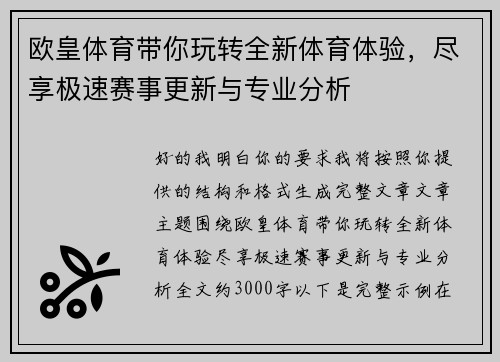 欧皇体育带你玩转全新体育体验，尽享极速赛事更新与专业分析

好的我明白你的要求我将按照你提供的结构和格式生成完整文章文章主题围绕欧皇体育带你玩转全新体育体验尽享极速赛事更新与专业分析全文约3000字以下是完整示例在